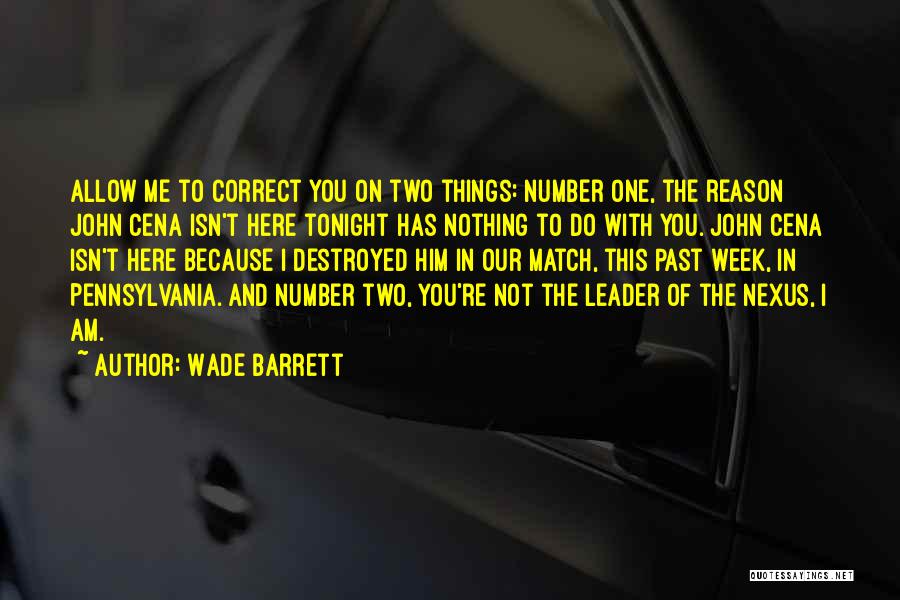 ALLOW ME TO CORRECT YOU ON TWO THINGS: NUMBER ONE, THE REASON JOHN CENA ISN'T HERE TONIGHT HAS NOTHING TO DO WITH YOU. JOHN CENA ISN'T HERE BECAUSE I DESTROYED HIM IN OUR MATCH, THIS PAST WEEK, IN PENNSYLVANIA. AND NUMBER TWO, YOU'RE NOT THE LEADER OF THE NEXUS, I AM.

~ AUTHOR: WADE BARRETT

QUOTESSAYINGS.NET